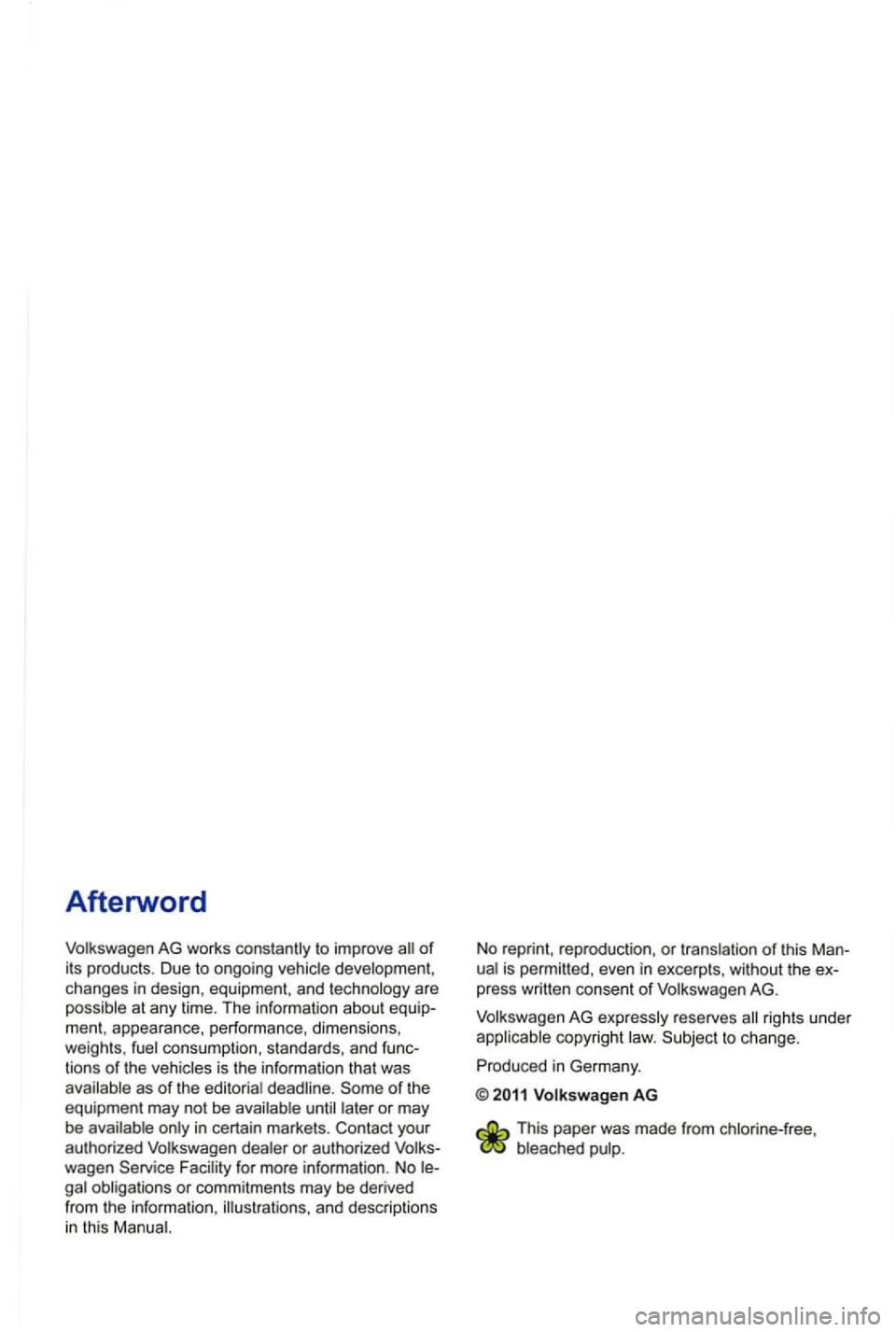 Afterword

Volkswagen AG works constantly to improve all of its products. Due to ongoing vehicle development, changes in design, equipment, and technology are possible at any time. The information about equipment, appearance, performance, dimensions, weights, fuel consumption, standards, and functions of the vehicles is the information that was available as of the editorial deadline. Some of the equipment may not be available until later or may be available only in certain markets. Contact your authorized Volkswagen dealer or authorized Volkswagen Service Facility for more information. No legal obligations or commitments may be derived from the information, illustrations, and descriptions in this Manual.

No reprint, reproduction, or translation of this Manual is permitted, even in excerpts, without the express written consent of Volkswagen AG.

Volkswagen AG expressly reserves all rights under applicable copyright law. Subject to change.

Produced in Germany.

© 2011 Volkswagen AG

This paper was made from chlorine-free, bleached pulp.

carmanualsonline.info